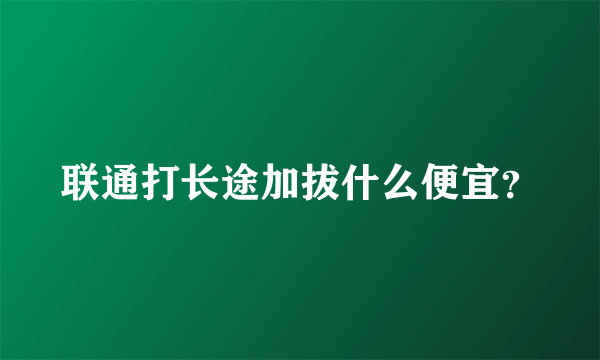 联通打长途加拔什么便宜?